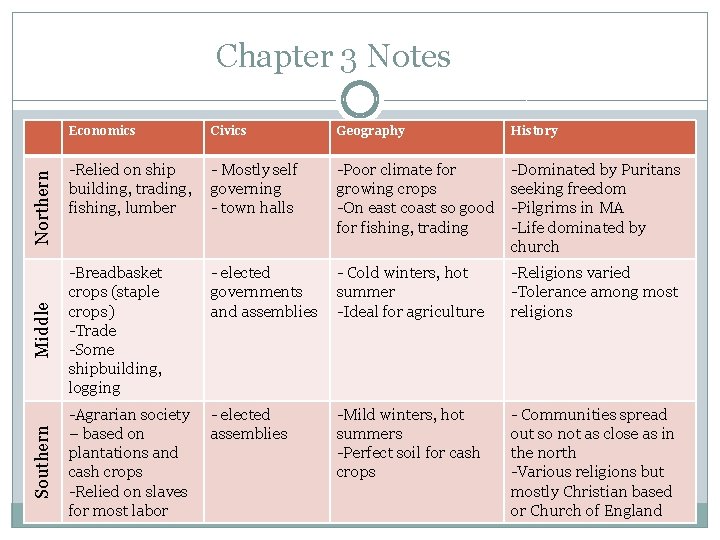 Chapter 3 Notes

| | Economics | Civics | Geography | History |
|---|---|---|---|---|
| Northern | -Relied on ship building, trading, fishing, lumber | - Mostly self governing - town halls | -Poor climate for growing crops -On east coast so good for fishing, trading | -Dominated by Puritans seeking freedom -Pilgrims in MA -Life dominated by church |
| Middle | -Breadbasket crops (staple crops) -Trade -Some shipbuilding, logging | - elected governments and assemblies | - Cold winters, hot summer -Ideal for agriculture | -Religions varied -Tolerance among most religions |
| Southern | -Agrarian society – based on plantations and cash crops -Relied on slaves for most labor | - elected assemblies | -Mild winters, hot summers -Perfect soil for cash crops | - Communities spread out so not as close as in the north -Various religions but mostly Christian based or Church of England |